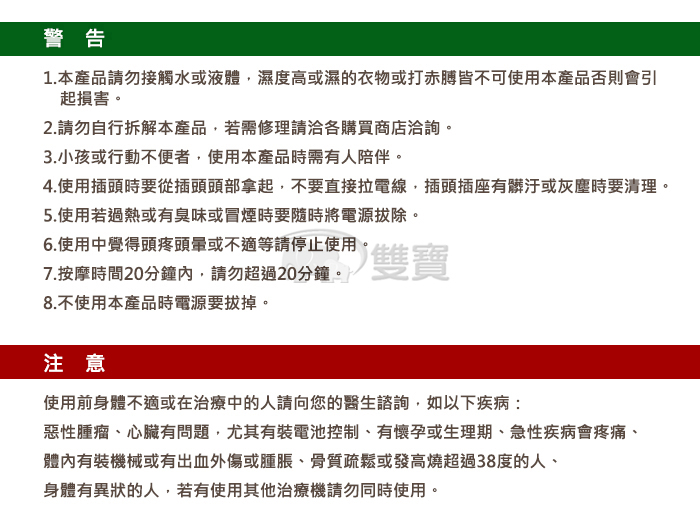 警　告

1.本產品請勿接觸水或液體，濕度高或濕的衣物或打赤膊皆不可使用本產品否則會引起損害。

2.請勿自行拆解本產品，若需修理請洽各購買商店洽詢。

3.小孩或行動不便者，使用本產品時需有人陪伴。

4.使用插頭時要從插頭頭部拿起，不要直接拉電線，插頭插座有髒汙或灰塵時要清理。

5.使用若過熱或有臭味或冒煙時要隨時將電源拔除。

6.使用中覺得頭疼頭暈或不適等請停止使用。

7.按摩時間20分鐘內，請勿超過20分鐘。

8.不使用本產品時電源要拔掉。

雙寶

注　意

使用前身體不適或在治療中的人請向您的醫生諮詢，如以下疾病：

惡性腫瘤、心臟有問題，尤其有裝電池控制、有懷孕或生理期、急性疾病會疼痛、

體內有裝機械或有出血外傷或腫脹、骨質疏鬆或發高燒超過38度的人、

身體有異狀的人，若有使用其他治療機請勿同時使用。